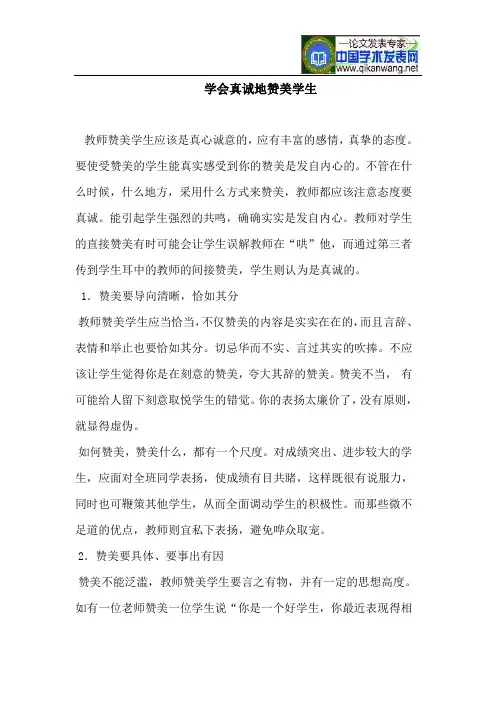 —论文发表专家—
中国学术发表网
www.qikanwang.net

学会真诚地赞美学生

教师赞美学生应该是真心诚意的，应有丰富的感情，真挚的态度。要使受赞美的学生能真实感受到你的赞美是发自内心的。不管在什么时候，什么地方，采用什么方式来赞美，教师都应该注意态度要真诚。能引起学生强烈的共鸣，确确实实是发自内心。教师对学生的直接赞美有时可能会让学生误解教师在“哄”他，而通过第三者传到学生耳中的教师的间接赞美，学生则认为是真诚的。

1．赞美要导向清晰，恰如其分

教师赞美学生应当恰当，不仅赞美的内容是实实在在的，而且言辞、表情和举止也要恰如其分。切忌华而不实、言过其实的吹捧。不应该让学生觉得你是在刻意的赞美，夸大其辞的赞美。赞美不当，有可能给人留下刻意取悦学生的错觉。你的表扬太廉价了，没有原则，就显得虚伪。

如何赞美，赞美什么，都有一个尺度。对成绩突出、进步较大的学生，应面对全班同学表扬，使成绩有目共睹，这样既很有说服力，同时也可鞭策其他学生，从而全面调动学生的积极性。而那些微不足道的优点，教师则宜私下表扬，避免哗众取宠。

2．赞美要具体、要事出有因

赞美不能泛滥，教师赞美学生要言之有物，并有一定的思想高度。如有一位老师赞美一位学生说“你是一个好学生，你最近表现得相